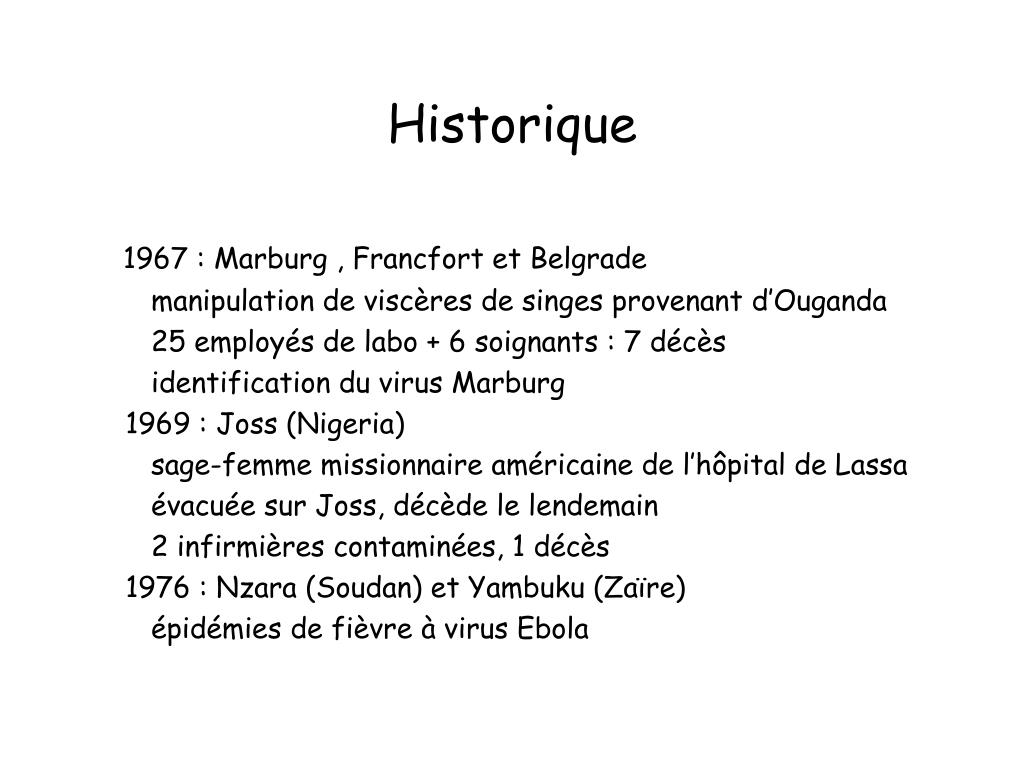 Historique

1967 : Marburg , Francfort et Belgrade
manipulation de viscères de singes provenant d’Ouganda
25 employés de labo + 6 soignants : 7 décès
identification du virus Marburg
1969 : Joss (Nigeria)
sage-femme missionnaire américaine de l’hôpital de Lassa
évacuée sur Joss, décède le lendemain
2 infirmières contaminées, 1 décès
1976 : Nzara (Soudan) et Yambuku (Zaïre)
épidémies de fièvre à virus Ebola